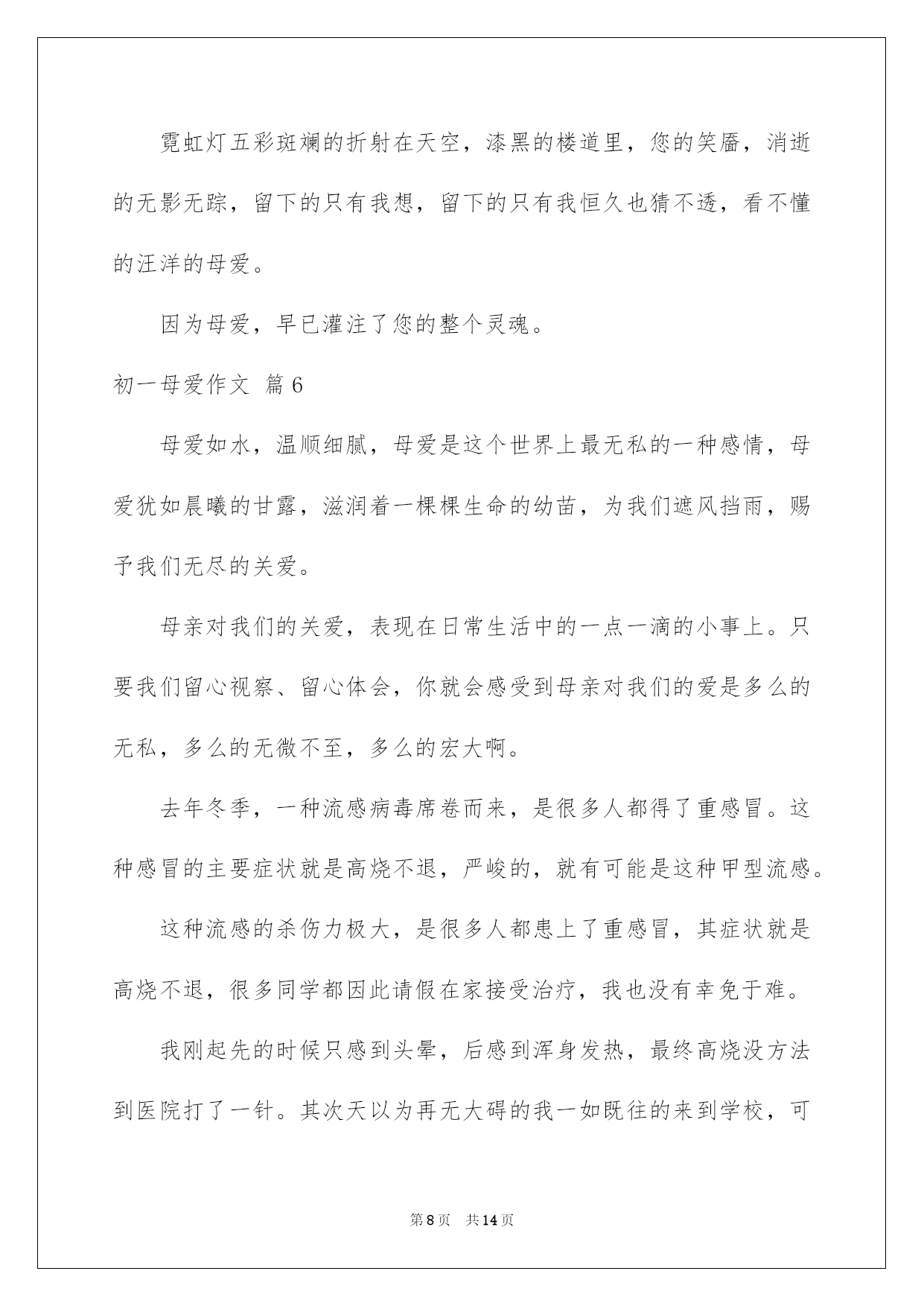 霓虹灯五彩斑斓的折射在天空，漆黑的楼道里，您的笑靥，消逝的无影无踪，留下的只有我想，留下的只有我恒久也猜不透，看不懂的汪洋的母爱。

因为母爱，早已灌注了您的整个灵魂。

初一母爱作文 篇6

母爱如水，温顺细腻，母爱是这个世界上最无私的一种感情，母爱犹如晨曦的甘露，滋润着一棵棵生命的幼苗，为我们遮风挡雨，赐予我们无尽的关爱。

母亲对我们的关爱，表现在日常生活中的一点一滴的小事上。只要我们留心视察、留心体会，你就会感受到母亲对我们的爱是多么的无私，多么的无微不至，多么的宏大啊。

去年冬季，一种流感病毒席卷而来，是很多人都得了重感冒。这种感冒的主要症状就是高烧不退，严峻的，就有可能是这种甲型流感。

这种流感的杀伤力极大，是很多人都患上了重感冒，其症状就是高烧不退，很多同学都因此请假在家接受治疗，我也没有幸免于难。

我刚起先的时候只感到头晕，后感到浑身发热，最终高烧没方法到医院打了一针。其次天以为再无大碍的我一如既往的来到学校，可

第8页 共14页